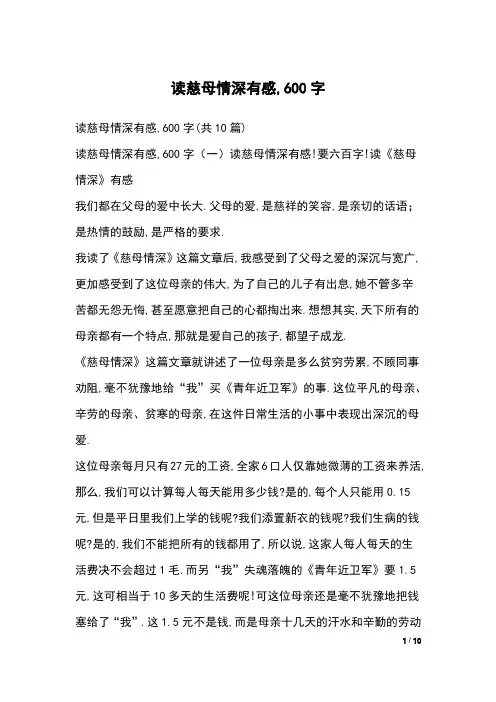 读慈母情深有感,600 字

读慈母情深有感,600 字(共 10 篇)

读慈母情深有感,600 字（一）读慈母情深有感!要六百字!读《慈母情深》有感

我们都在父母的爱中长大.父母的爱,是慈祥的笑容,是亲切的话语;是热情的鼓励,是严格的要求.

我读了《慈母情深》这篇文章后,我感受到了父母之爱的深沉与宽广,更加感受到了这位母亲的伟大.为了自己的儿子有出息,她不管多辛苦都无怨无悔,甚至愿意把自己的心都掏出来.想想其实,天下所有的母亲都有一个特点,那就是爱自己的孩子,都望子成龙.

《慈母情深》这篇文章就讲述了一位母亲是多么贫穷劳累,不顾同事劝阻,毫不犹豫地给“我”买《青年近卫军》的事.这位平凡的母亲、辛劳的母亲、贫寒的母亲,在这件日常生活的小事中表现出深沉的母爱.

这位母亲每月只有27元的工资,全家6口人仅靠她微薄的工资来养活,那么,我们可以计算每人每天能用多少钱?是的,每个人只能用 0.15 元,但是平日里我们上学的钱呢?我们添置新衣的钱呢?我们生病的钱呢?是的,我们不能把所有的钱都用了,所以说,这家人每人每天的生活费决不会超过 1 毛.而另“我”失魂落魄的《青年近卫军》要 1.5 元,这可相当于 10 多天的生活费呢!可这位母亲还是毫不犹豫地把钱塞给了“我”.这 1.5 元不是钱,而是母亲十几天的汗水和辛勤的劳动

1 / 10